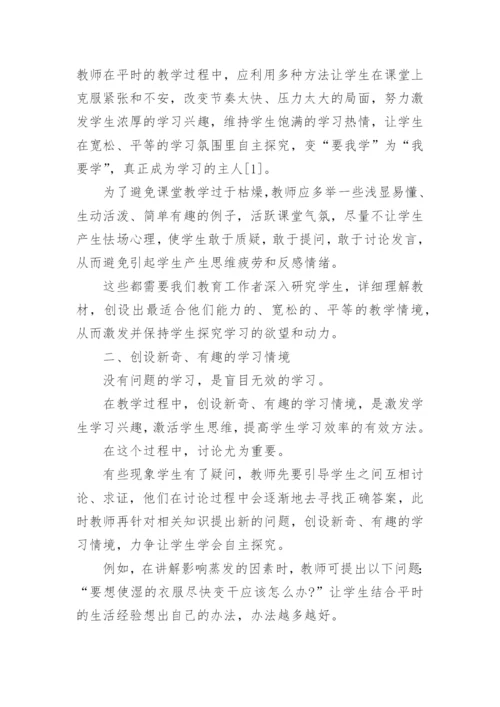 教师在平时的教学过程中，应利用多种方法让学生在课堂上克服紧张和不安，改变节奏太快、压力太大的局面，努力激发学生浓厚的学习兴趣，维持学生饱满的学习热情，让学生在宽松、平等的学习氛围里自主探究，变“要我学”为“我要学”，真正成为学习的主人[1]。

为了避免课堂教学过于枯燥,教师应多举一些浅显易懂、生动活泼、简单有趣的例子，活跃课堂气氛，尽量不让学生产生怯场心理，使学生敢于质疑，敢于提问，敢于讨论发言，从而避免引起学生产生思维疲劳和反感情绪。

这些都需要我们教育工作者深入研究学生，详细理解教材，创设出最适合他们能力的、宽松的、平等的教学情境，从而激发并保持学生探究学习的欲望和动力。

二、创设新奇、有趣的学习情境

没有问题的学习，是盲目无效的学习。

在教学过程中，创设新奇、有趣的学习情境，是激发学生学习兴趣，激活学生思维，提高学生学习效率的有效方法。

在这个过程中，讨论尤为重要。

有些现象学生有了疑问，教师先要引导学生之间互相讨论、求证，他们在讨论过程中会逐渐地去寻找正确答案，此时教师再针对相关知识提出新的问题，创设新奇、有趣的学习情境，力争让学生学会自主探究。

例如，在讲解影响蒸发的因素时，教师可提出以下问题:“要想使湿的衣服尽快变干应该怎么办?”让学生结合平时的生活经验想出自己的办法，办法越多越好。